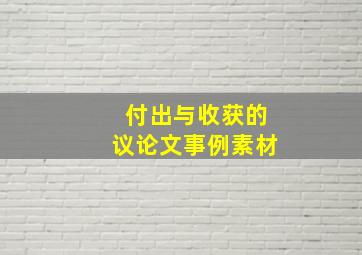 付出与收获的
议论文事例素材